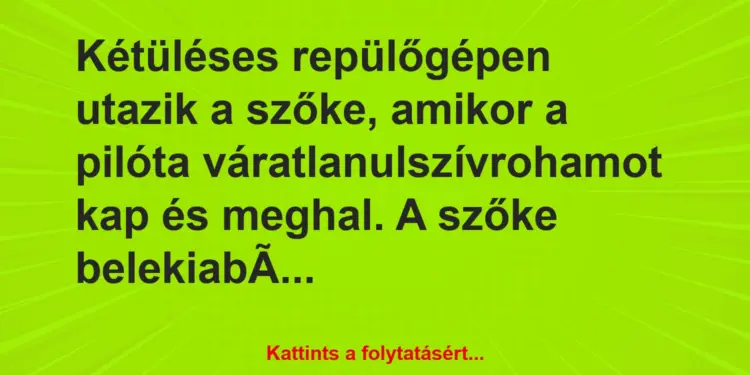 Kétüléses repülőgépen utazik a szőke, amikor a pilóta váratlanulszívrohamot kap és meghal. A szőke belekiabÃ...

Kattints a folytatásért...